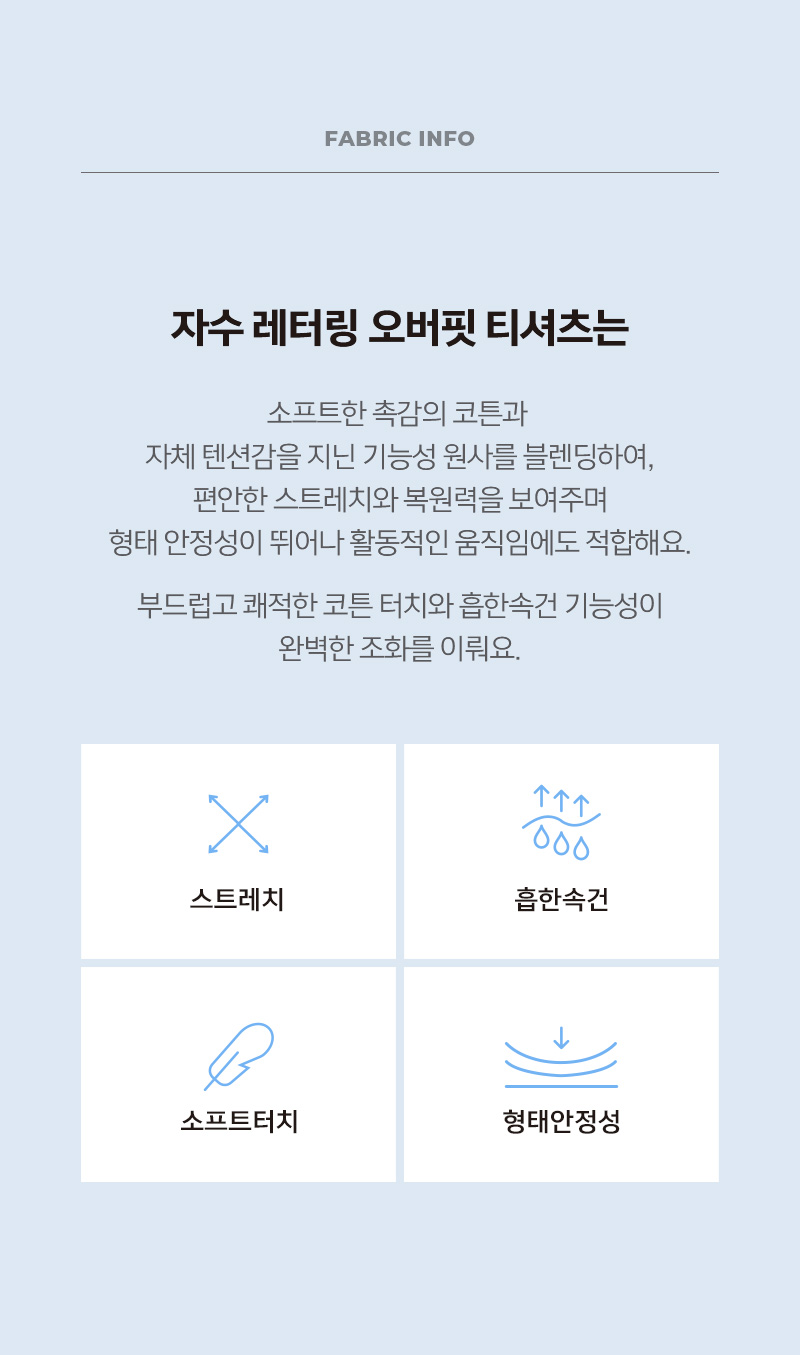 FABRIC INFO

자수 레터링 오버핏 티셔츠는

소프트한 촉감의 코튼과
자체 텐션감을 지닌 기능성 원사를 블렌딩하여,
편안한 스트레치와 복원력을 보여주며
형태 안정성이 뛰어나 활동적인 움직임에도 적합해요.

부드럽고 쾌적한 코튼 터치와 흡한속건 기능성이
완벽한 조화를 이뤄요.

스트레치

흡한속건

소프트터치

형태안정성